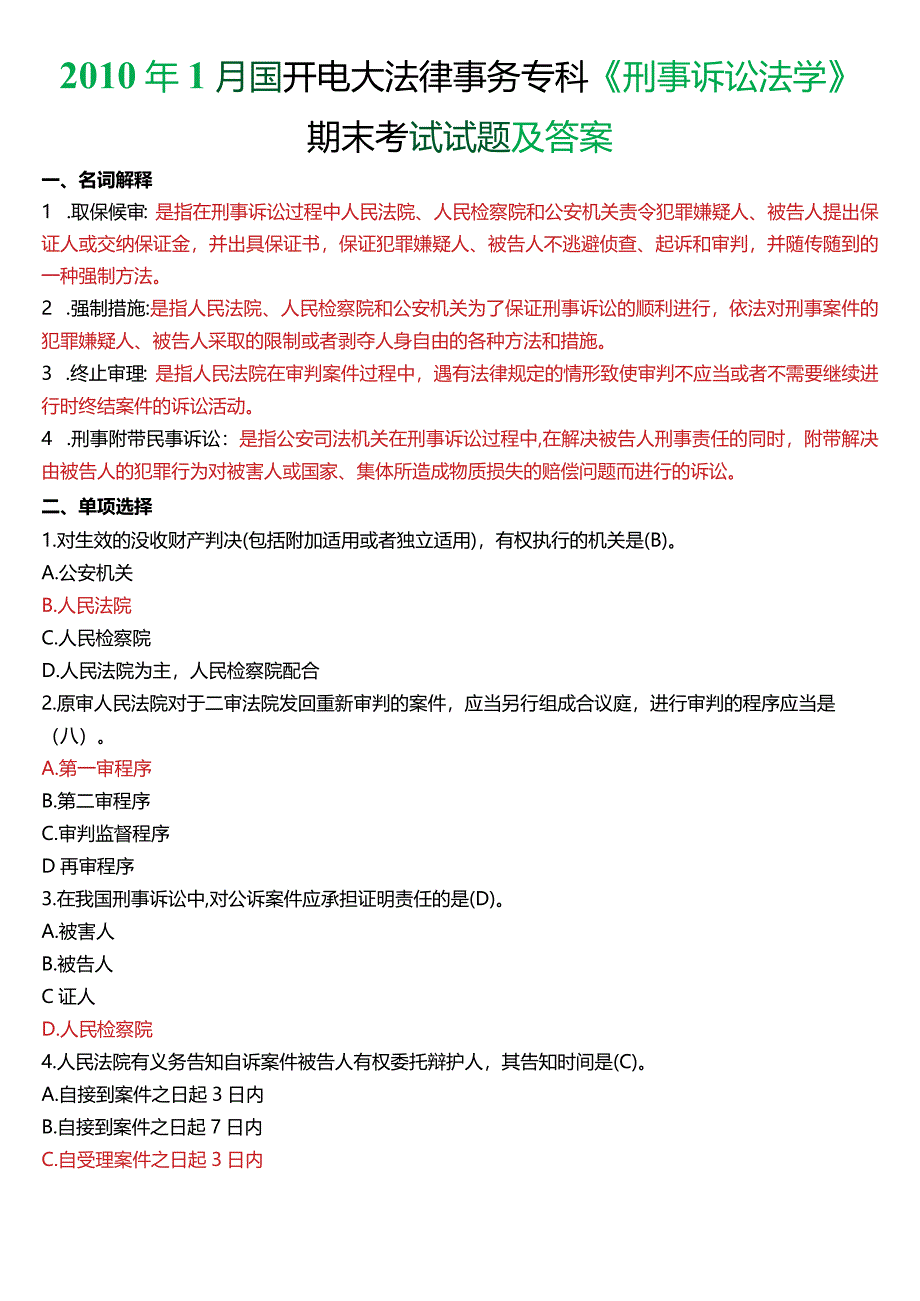 2010年1月国开电大法律事务专科《刑事诉讼法学》期末考试试题及答案

一、名词解释

1 .取保候审: 是指在刑事诉讼过程中人民法院、人民检察院和公安机关责令犯罪嫌疑人、被告人提出保证人或交纳保证金，并出具保证书，保证犯罪嫌疑人、被告人不逃避侦查、起诉和审判，并随传随到的一种强制方法。

2 .强制措施:是指人民法院、人民检察院和公安机关为了保证刑事诉讼的顺利进行，依法对刑事案件的犯罪嫌疑人、被告人采取的限制或者剥夺人身自由的各种方法和措施。

3 .终止审理: 是指人民法院在审判案件过程中，遇有法律规定的情形致使审判不应当或者不需要继续进行时终结案件的诉讼活动。

4 .刑事附带民事诉讼：是指公安司法机关在刑事诉讼过程中,在解决被告人刑事责任的同时，附带解决由被告人的犯罪行为对被害人或国家、集体所造成物质损失的赔偿问题而进行的诉讼。

二、单项选择

1.对生效的没收财产判决(包括附加适用或者独立适用)，有权执行的机关是(B)。

A.公安机关

B.人民法院

C.人民检察院

D.人民法院为主，人民检察院配合

2.原审人民法院对于二审法院发回重新审判的案件，应当另行组成合议庭，进行审判的程序应当是（八）。

A.第一审程序

B.第二审程序

C.审判监督程序

D 再审程序

3.在我国刑事诉讼中,对公诉案件应承担证明责任的是(D)。

A.被害人

B.被告人

C 证人

D.人民检察院

4.人民法院有义务告知自诉案件被告人有权委托辩护人，其告知时间是(C)。

A.自接到案件之日起 3 日内

B.自接到案件之日起 7 日内

C.自受理案件之日起 3 日内